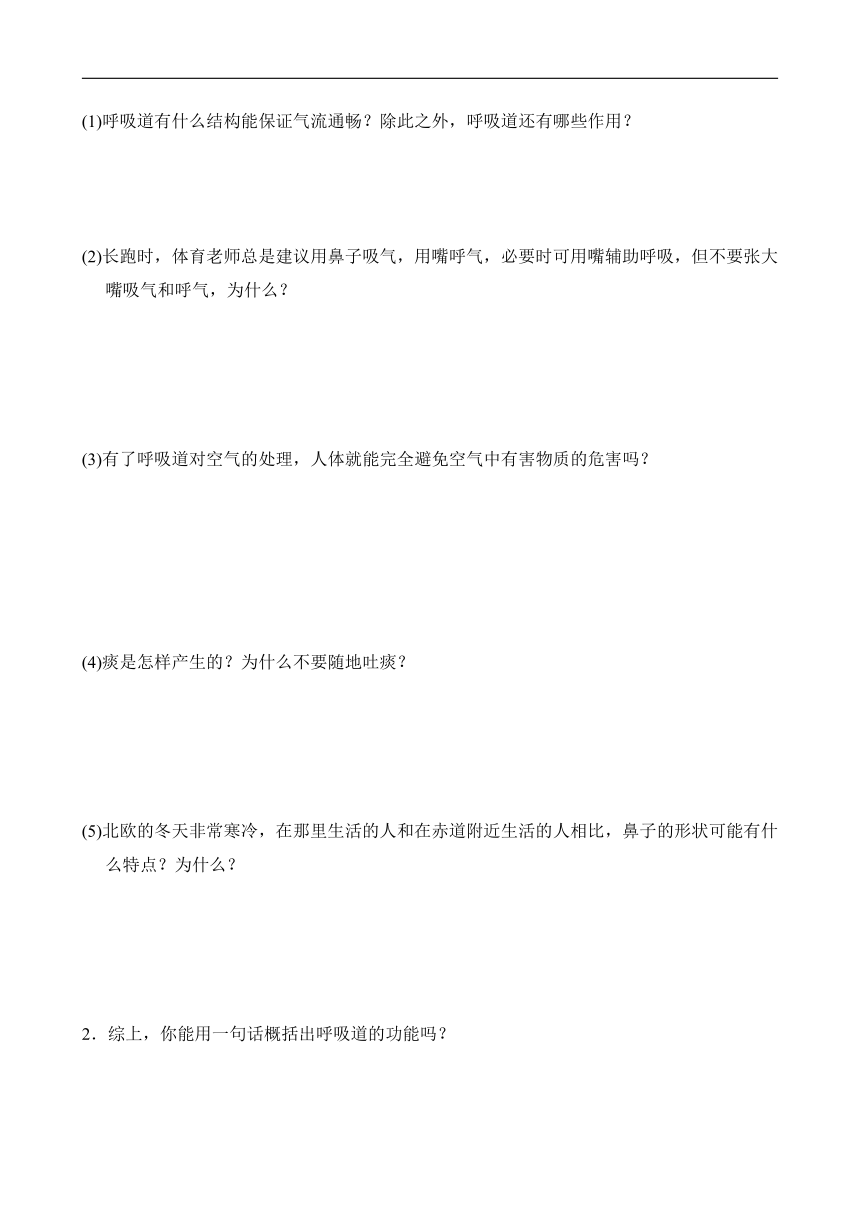 (1)呼吸道有什么结构能保证气流通畅？除此之外，呼吸道还有哪些作用？

(2)长跑时，体育老师总是建议用鼻子吸气，用嘴呼气，必要时可用嘴辅助呼吸，但不要张大嘴吸气和呼气，为什么？

(3)有了呼吸道对空气的处理，人体就能完全避免空气中有害物质的危害吗？

(4)痰是怎样产生的？为什么不要随地吐痰？

(5)北欧的冬天非常寒冷，在那里生活的人和在赤道附近生活的人相比，鼻子的形状可能有什么特点？为什么？

2．综上，你能用一句话概括出呼吸道的功能吗？